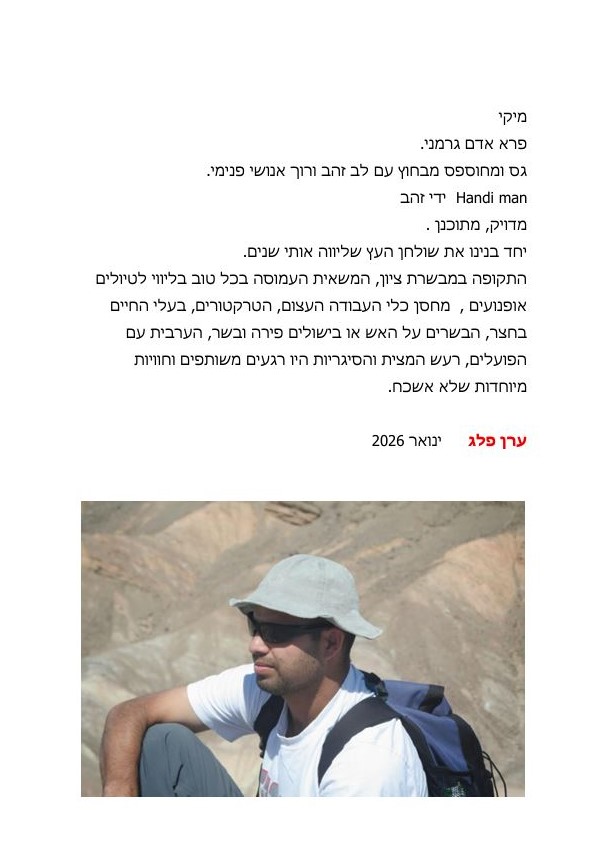 מיקי
פרא אדם גרמני.
גס ומחוספס מבחוץ עם לב זהב ורוך אנושי פנימי.
Handi man ידי זהב
מדויק, מתוכנן .
יחד בנינו את שולחן העץ שליווה אותי שנים.
התקופה במבשרת ציון, המשאית העמוסה בכל טוב בליווי לטיולים אופנועים , מחסן כלי העבודה העצום, הטרקטורים, בעלי החיים בחצר, הבשרים על האש או בישולים פירה ובשר, הערבית עם הפועלים, רעש המצית והסיגריות היו רגעים משותפים וחוויות מיוחדות שלא אשכח.

ערן פלג ינואר 2026